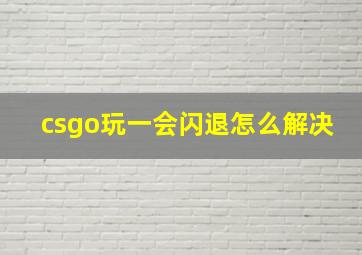 csgo玩一会闪退怎么解决